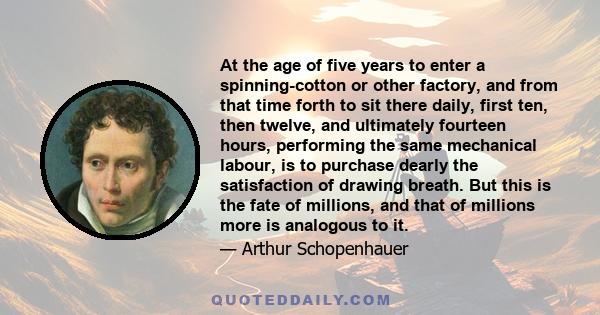 At the age of five years to enter a spinning-cotton or other factory, and from that time forth to sit there daily, first ten, then twelve, and ultimately fourteen hours, performing the same mechanical labour, is to purchase dearly the satisfaction of drawing breath. But this is the fate of millions, and that of millions more is analogous to it.

— Arthur Schopenhauer

QUOTEDDAILY.COM